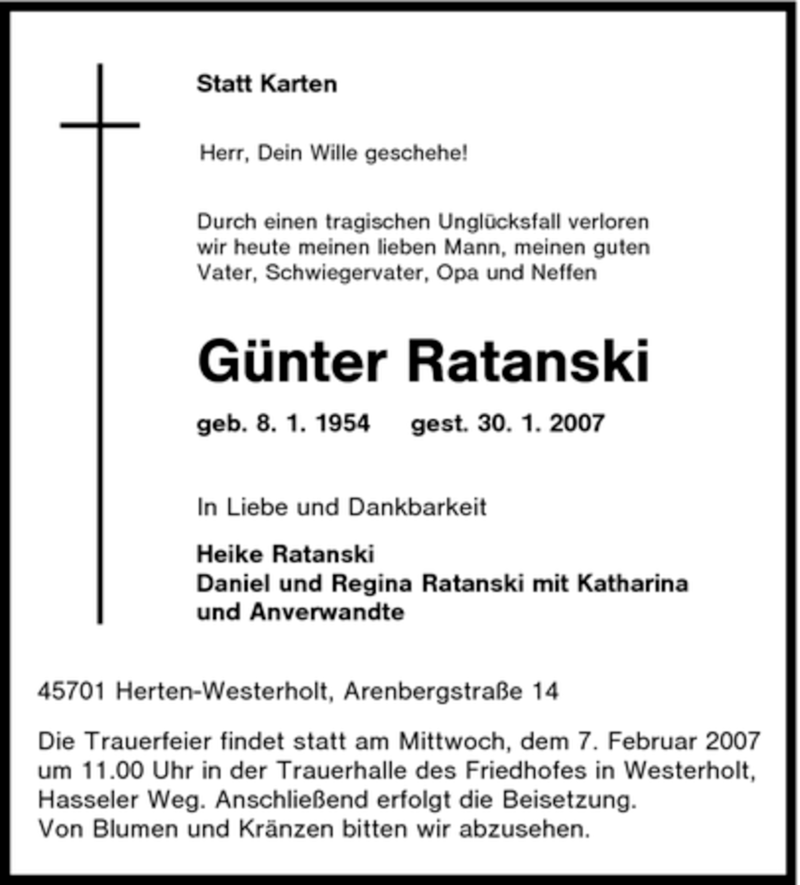 Statt Karten

Herr, Dein Wille geschehe!

Durch einen tragischen Unglücksfall verloren wir heute meinen lieben Mann, meinen guten Vater, Schwiegervater, Opa und Neffen

Günter Ratanski

geb. 8. 1. 1954 gest. 30. 1. 2007

In Liebe und Dankbarkeit

Heike Ratanski
Daniel und Regina Ratanski mit Katharina
und Anverwandte

45701 Herten-Westerholt, Arenbergstraße 14

Die Trauerfeier findet statt am Mittwoch, dem 7. Februar 2007 um 11.00 Uhr in der Trauerhalle des Friedhofes in Westerholt, Hasseler Weg. Anschließend erfolgt die Beisetzung.
Von Blumen und Kränzen bitten wir abzusehen.